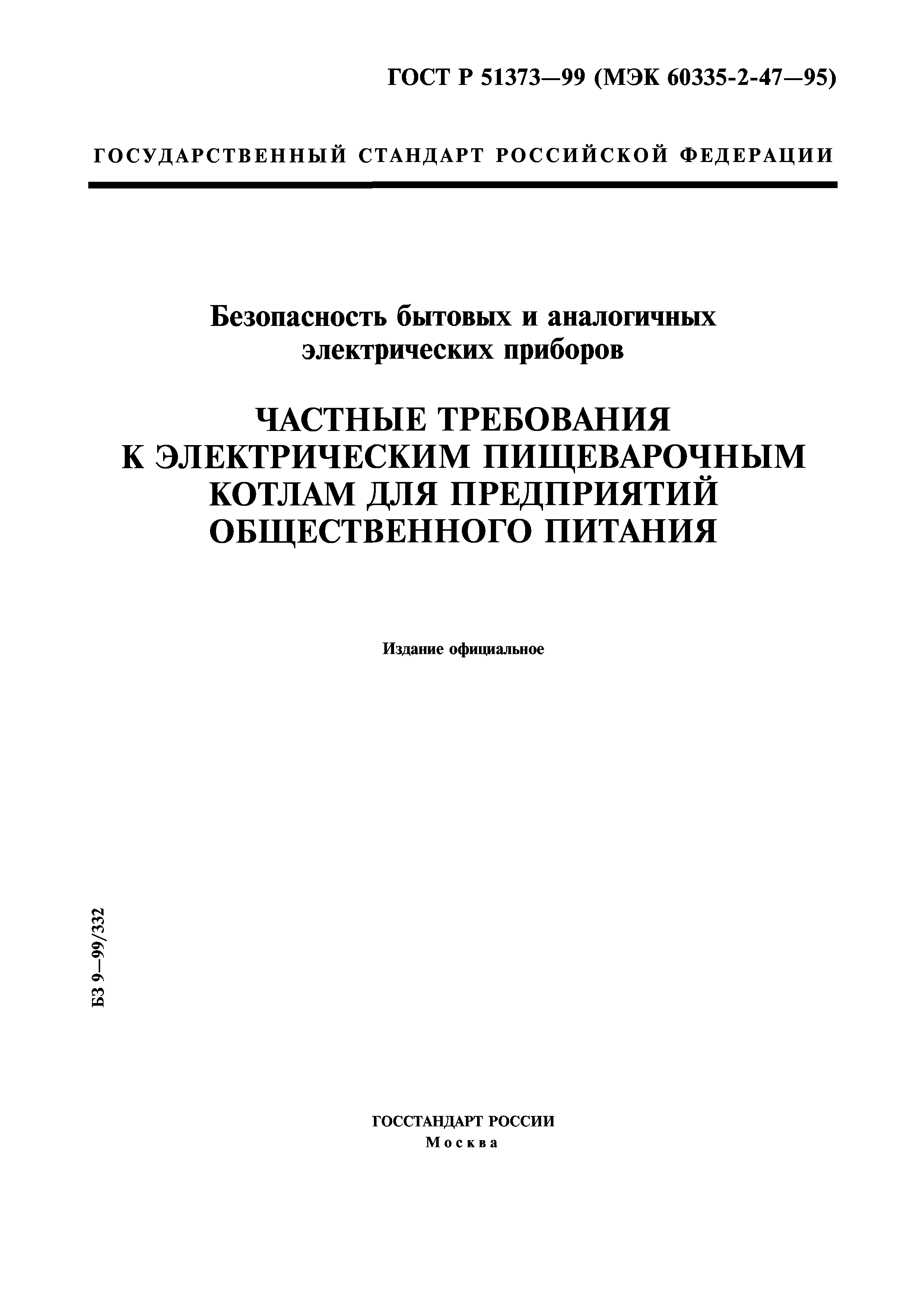 ГОСТ Р 51373—99 (МЭК 60335-2-47—95)

ГОСУДАРСТВЕННЫЙ СТАНДАРТ РОССИЙСКОЙ ФЕДЕРАЦИИ

Безопасность бытовых и аналогичных электрических приборов

ЧАСТНЫЕ ТРЕБОВАНИЯ К ЭЛЕКТРИЧЕСКИМ ПИЩЕВАРОЧНЫМ КОТЛАМ ДЛЯ ПРЕДПРИЯТИЙ ОБЩЕСТВЕННОГО ПИТАНИЯ

Издание официальное

БЗ 9—99/332

ГОССТАНДАРТ РОССИИ
Москва